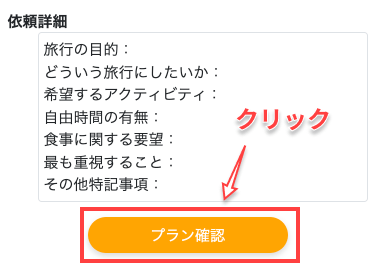 依頼詳細

旅行の目的：
どういう旅行にしたいか：
希望するアクティビティ：
自由時間の有無：
食事に関する要望：
最も重視すること：
その他特記事項：

クリック

プラン確認